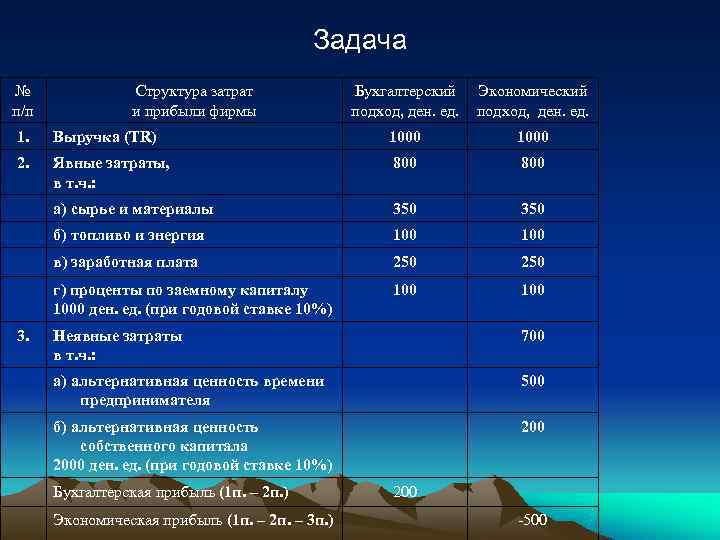 Задача

| № п/п | Структура затрат и прибыли фирмы | Бухгалтерский подход, ден. ед. | Экономический подход, ден. ед. |
|---|---|---|---|
| 1. | Выручка (TR) | 1000 | 1000 |
| 2. | Явные затраты, в т.ч.: | 800 | 800 |
| | а) сырье и материалы | 350 | 350 |
| | б) топливо и энергия | 100 | 100 |
| | в) заработная плата | 250 | 250 |
| | г) проценты по заемному капиталу 1000 ден. ед. (при годовой ставке 10%) | 100 | 100 |
| 3. | Неявные затраты в т.ч.: | | 700 |
| | а) альтернативная ценность времени предпринимателя | | 500 |
| | б) альтернативная ценность собственного капитала 2000 ден. ед. (при годовой ставке 10%) | | 200 |
| | Бухгалтерская прибыль (1п. – 2п.) | 200 | |
| | Экономическая прибыль (1п. – 2п. – 3п.) | | -500 |